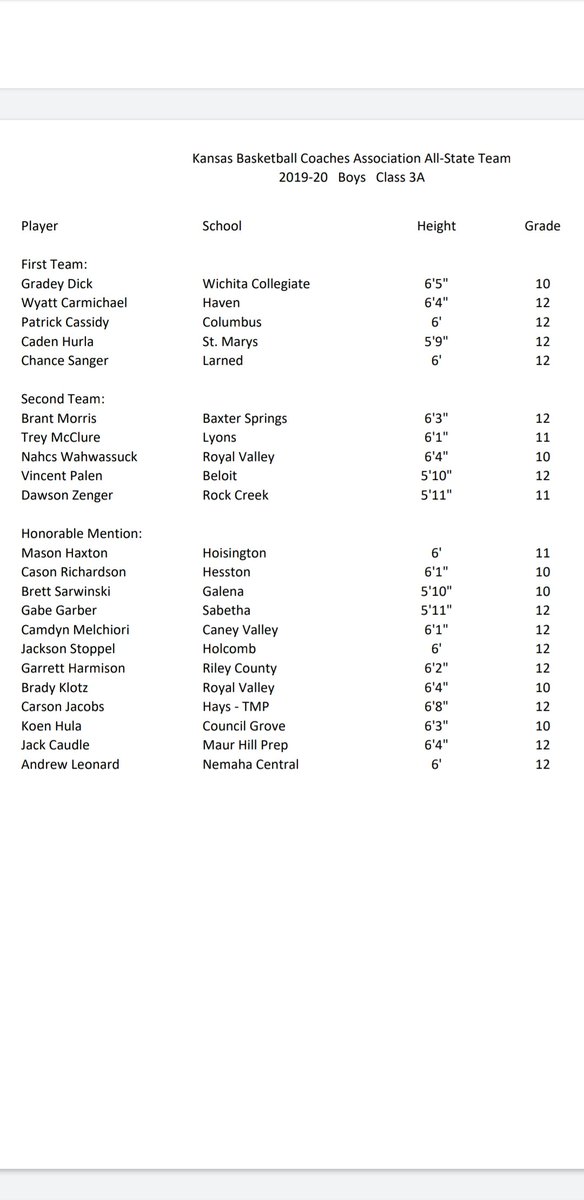 Kansas Basketball Coaches Association All-State Team
2019-20 Boys Class 3A

| Player | School | Height | Grade |
|---|---|---|---|
| First Team: | | | |
| Gradey Dick | Wichita Collegiate | 6'5" | 10 |
| Wyatt Carmichael | Haven | 6'4" | 12 |
| Patrick Cassidy | Columbus | 6' | 12 |
| Caden Hurla | St. Marys | 5'9" | 12 |
| Chance Sanger | Larned | 6' | 12 |
| Second Team: | | | |
| Brant Morris | Baxter Springs | 6'3" | 12 |
| Trey McClure | Lyons | 6'1" | 11 |
| Nahcs Wahwassuck | Royal Valley | 6'4" | 10 |
| Vincent Palen | Beloit | 5'10" | 12 |
| Dawson Zenger | Rock Creek | 5'11" | 11 |
| Honorable Mention: | | | |
| Mason Haxton | Hoisington | 6' | 11 |
| Cason Richardson | Hesston | 6'1" | 10 |
| Brett Sarwinski | Galena | 5'10" | 10 |
| Gabe Garber | Sabetha | 5'11" | 12 |
| Camdyn Melchiori | Caney Valley | 6'1" | 12 |
| Jackson Stoppel | Holcomb | 6' | 12 |
| Garrett Harmison | Riley County | 6'2" | 12 |
| Brady Klotz | Royal Valley | 6'4" | 10 |
| Carson Jacobs | Hays - TMP | 6'8" | 12 |
| Koen Hula | Council Grove | 6'3" | 10 |
| Jack Caudle | Maur Hill Prep | 6'4" | 12 |
| Andrew Leonard | Nemaha Central | 6' | 12 |